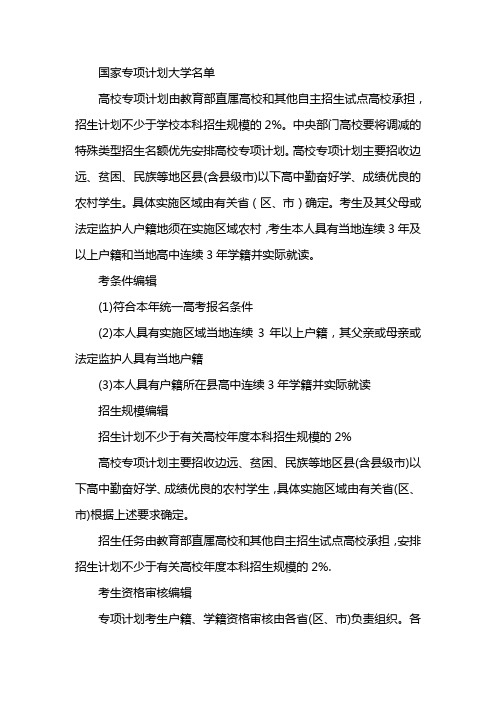 国家专项计划大学名单

高校专项计划由教育部直属高校和其他自主招生试点高校承担，招生计划不少于学校本科招生规模的 2%。中央部门高校要将调减的特殊类型招生名额优先安排高校专项计划。高校专项计划主要招收边远、贫困、民族等地区县(含县级市)以下高中勤奋好学、成绩优良的农村学生。具体实施区域由有关省（区、市）确定。考生及其父母或法定监护人户籍地须在实施区域农村，考生本人具有当地连续 3 年及以上户籍和当地高中连续 3 年学籍并实际就读。

考条件编辑

(1)符合本年统一高考报名条件

(2)本人具有实施区域当地连续 3 年以上户籍，其父亲或母亲或法定监护人具有当地户籍

(3)本人具有户籍所在县高中连续 3 年学籍并实际就读

招生规模编辑

招生计划不少于有关高校年度本科招生规模的 2%

高校专项计划主要招收边远、贫困、民族等地区县(含县级市)以下高中勤奋好学、成绩优良的农村学生，具体实施区域由有关省(区、市)根据上述要求确定。

招生任务由教育部直属高校和其他自主招生试点高校承担，安排招生计划不少于有关高校年度本科招生规模的 2%.

考生资格审核编辑

专项计划考生户籍、学籍资格审核由各省(区、市)负责组织。各